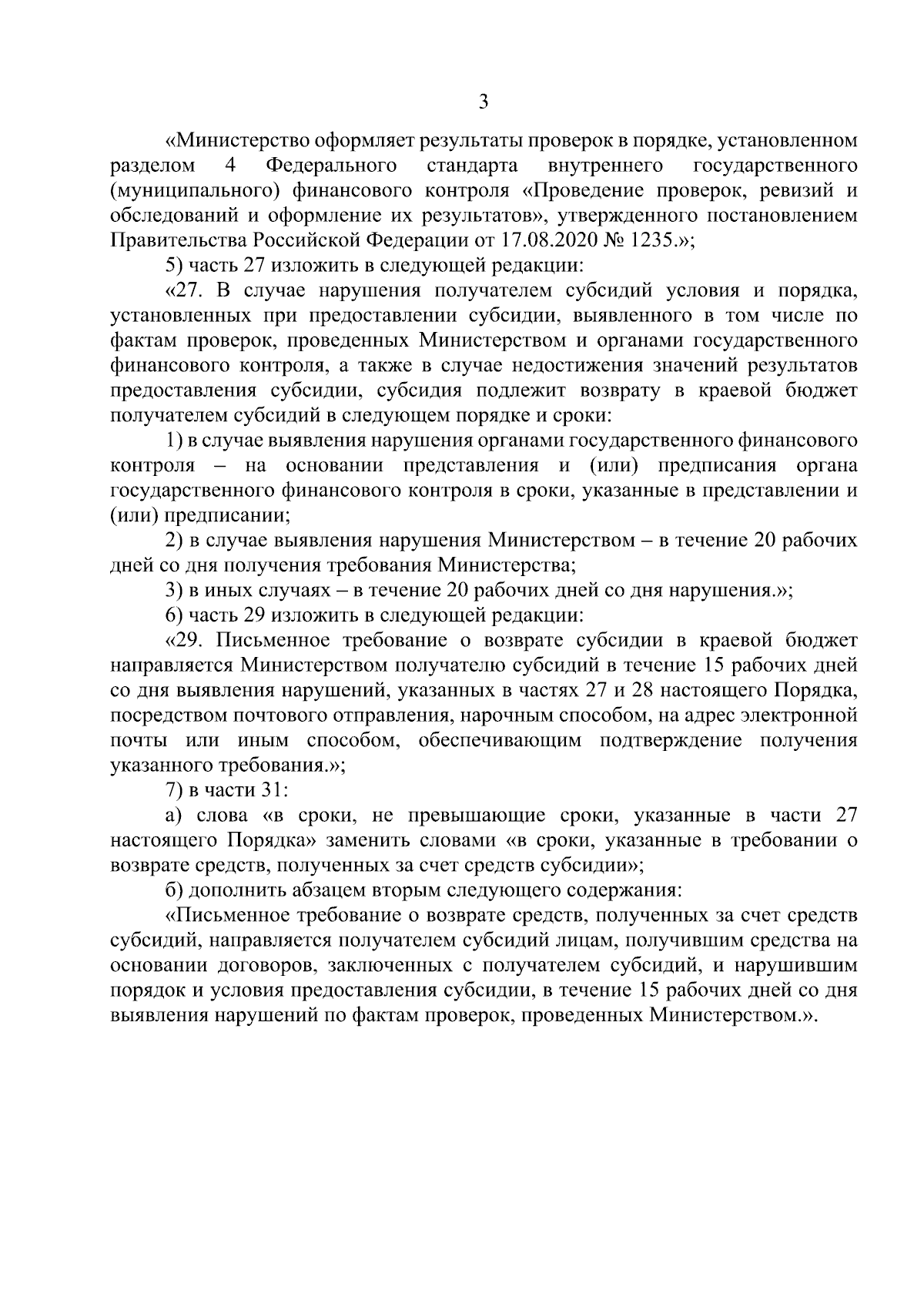 3

«Министерство оформляет результаты проверок в порядке, установленном разделом 4 Федерального стандарта внутреннего государственного (муниципального) финансового контроля «Проведение проверок, ревизий и обследований и оформление их результатов», утвержденного постановлением Правительства Российской Федерации от 17.08.2020 № 1235.»;

5) часть 27 изложить в следующей редакции:

«27. В случае нарушения получателем субсидий условия и порядка, установленных при предоставлении субсидии, выявленного в том числе по фактам проверок, проведенных Министерством и органами государственного финансового контроля, а также в случае недостижения значений результатов предоставления субсидии, субсидия подлежит возврату в краевой бюджет получателем субсидий в следующем порядке и сроки:

1) в случае выявления нарушения органами государственного финансового контроля – на основании представления и (или) предписания органа государственного финансового контроля в сроки, указанные в представлении и (или) предписании;

2) в случае выявления нарушения Министерством – в течение 20 рабочих дней со дня получения требования Министерства;

3) в иных случаях – в течение 20 рабочих дней со дня нарушения.»;

6) часть 29 изложить в следующей редакции:

«29. Письменное требование о возврате субсидии в краевой бюджет направляется Министерством получателю субсидий в течение 15 рабочих дней со дня выявления нарушений, указанных в частях 27 и 28 настоящего Порядка, посредством почтового отправления, нарочным способом, на адрес электронной почты или иным способом, обеспечивающим подтверждение получения указанного требования.»;

7) в части 31:

а) слова «в сроки, не превышающие сроки, указанные в части 27 настоящего Порядка» заменить словами «в сроки, указанные в требовании о возврате средств, полученных за счет средств субсидии»;

б) дополнить абзацем вторым следующего содержания:

«Письменное требование о возврате средств, полученных за счет средств субсидий, направляется получателем субсидий лицам, получившим средства на основании договоров, заключенных с получателем субсидий, и нарушившим порядок и условия предоставления субсидии, в течение 15 рабочих дней со дня выявления нарушений по фактам проверок, проведенных Министерством.».